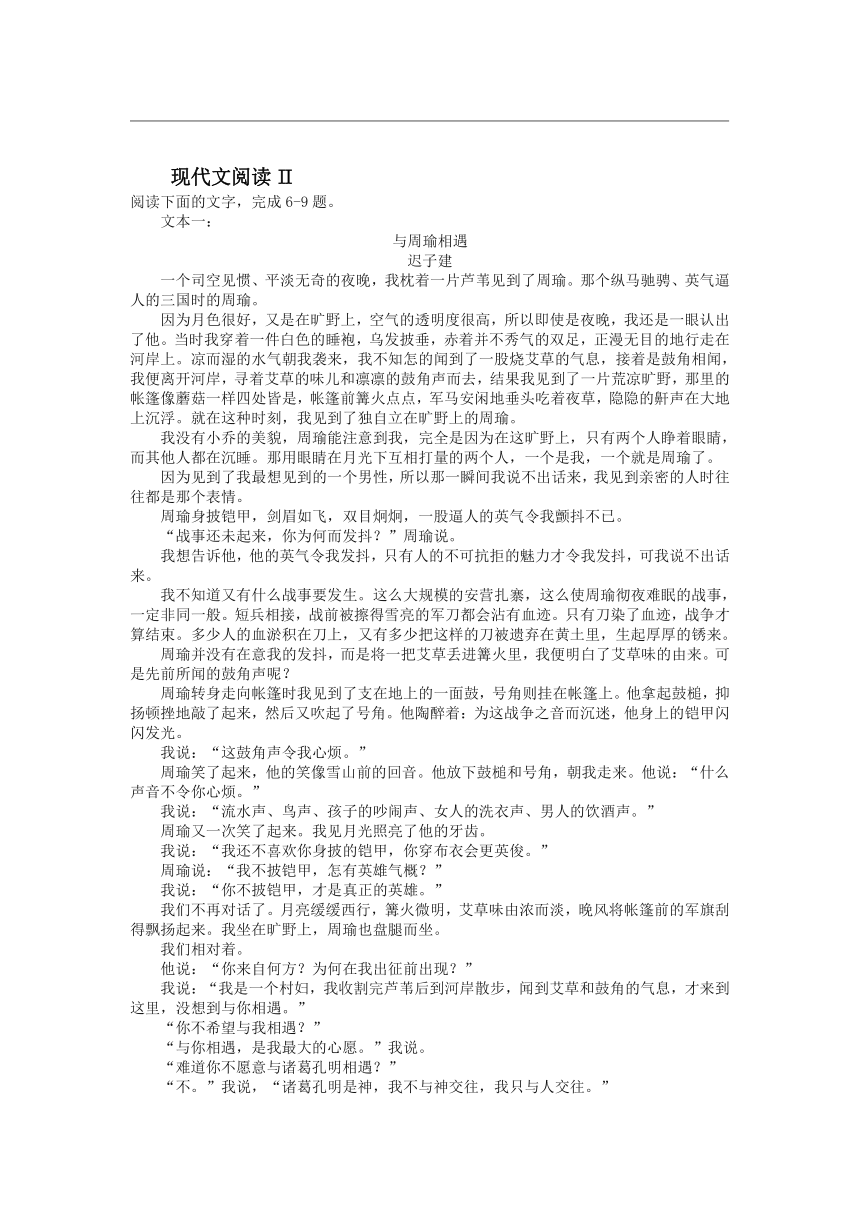 现代文阅读 Ⅱ

阅读下面的文字，完成 6-9 题。

文本一：

与周瑜相遇

迟子建

一个司空见惯、平淡无奇的夜晚，我枕着一片芦苇见到了周瑜。那个纵马驰骋、英气逼人的三国时的周瑜。

因为月色很好，又是在旷野上，空气的透明度很高，所以即使是夜晚，我还是一眼认出了他。当时我穿着一件白色的睡袍，乌发披垂，赤着并不秀气的双足，正漫无目的地行走在河岸上。凉而湿的水气朝我袭来，我不知怎的闻到了一股烧艾草的气息，接着是鼓角相闻，我便离开河岸，寻着艾草的味儿和凛凛的鼓角声而去，结果我见到了一片荒凉旷野，那里的帐篷像蘑菇一样四处皆是，帐篷前篝火点点，军马安闲地垂头吃着夜草，隐隐的鼾声在大地上沉浮。就在这种时刻，我见到了独自立在旷野上的周瑜。

我没有小乔的美貌，周瑜能注意到我，完全是因为在这旷野上，只有两个人睁着眼睛，而其他人都在沉睡。那用眼睛在月光下互相打量的两个人，一个是我，一个就是周瑜了。

因为见到了我最想见到的一个男性，所以那一瞬间我说不出话来，我见到亲密的人时往往都是那个表情。

周瑜身披铠甲，剑眉如飞，双目炯炯，一股逼人的英气令我颤抖不已。

“战事还未起来，你为何而发抖？”周瑜说。

我想告诉他，他的英气令我发抖，只有人的不可抗拒的魅力才令我发抖，可我说不出话来。

我不知道又有什么战事要发生。这么大规模的安营扎寨，这么使周瑜彻夜难眠的战事，一定非同一般。短兵相接，战前被擦得雪亮的军刀都会沾有血迹。只有刀染了血迹，战争才算结束。多少人的血淤积在刀上，又有多少把这样的刀被遗弃在黄土里，生起厚厚的锈来。

周瑜并没有在意我的发抖，而是将一把艾草丢进篝火里，我便明白了艾草味的由来。可是先前所闻的鼓角声呢？

周瑜转身走向帐篷时我见到了支在地上的一面鼓，号角则挂在帐篷上。他拿起鼓槌，抑扬顿挫地敲了起来，然后又吹起了号角。他陶醉着：为这战争之音而沉迷，他身上的铠甲闪闪发光。

我说：“这鼓角声令我心烦。”

周瑜笑了起来，他的笑像雪山前的回音。他放下鼓槌和号角，朝我走来。他说：“什么声音不令你心烦。”

我说：“流水声、鸟声、孩子的吵闹声、女人的洗衣声、男人的饮酒声。”

周瑜又一次笑了起来。我见月光照亮了他的牙齿。

我说：“我还不喜欢你身披的铠甲，你穿布衣会更英俊。”

周瑜说：“我不披铠甲，怎有英雄气概？”

我说：“你不披铠甲，才是真正的英雄。”

我们不再对话了。月亮缓缓西行，篝火微明，艾草味由浓而淡，晚风将帐篷前的军旗刮得飘扬起来。我坐在旷野上，周瑜也盘腿而坐。

我们相对着。

他说：“你来自何方？为何在我出征前出现？”

我说：“我是一个村妇，我收割完芦苇后到河岸散步，闻到艾草和鼓角的气息，才来到这里，没想到与你相遇。”

“你不希望与我相遇？”

“与你相遇，是我最大的心愿。”我说。

“难道你不愿意与诸葛孔明相遇？”

“不。”我说，“诸葛孔明是神，我不与神交往，我只与人交往。”